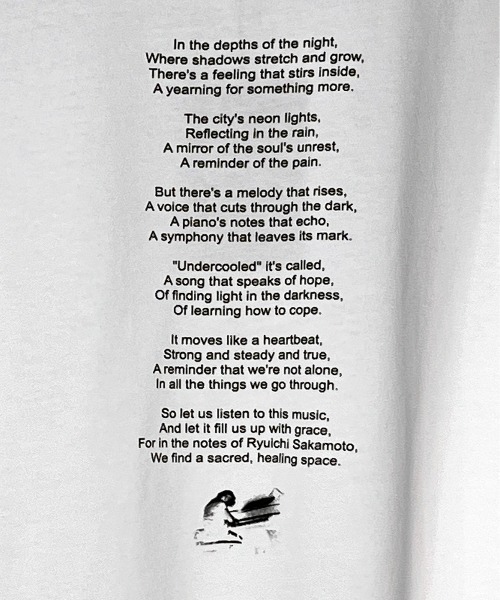 In the depths of the night,
Where shadows stretch and grow,
There's a feeling that stirs inside,
A yearning for something more.

The city's neon lights,
Reflecting in the rain,
A mirror of the soul's unrest,
A reminder of the pain.

But there's a melody that rises,
A voice that cuts through the dark,
A piano's notes that echo,
A symphony that leaves its mark.

"Undercooled" it's called,
A song that speaks of hope,
Of finding light in the darkness,
Of learning how to cope.

It moves like a heartbeat,
Strong and steady and true,
A reminder that we're not alone,
In all the things we go through.

So let us listen to this music,
And let it fill us up with grace,
For in the notes of Ryuichi Sakamoto,
We find a sacred, healing space.